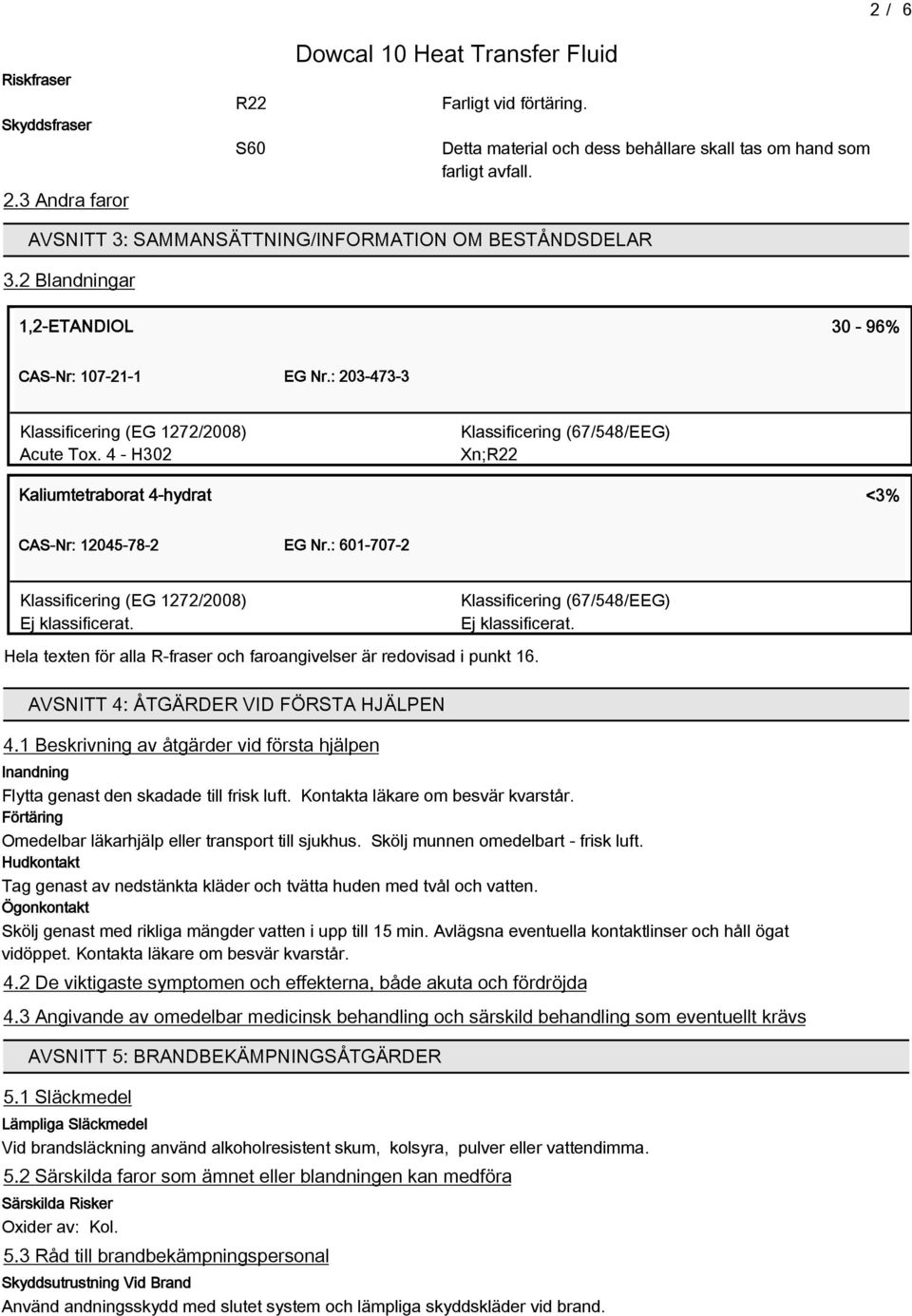 2 / 6

Dowcal 10 Heat Transfer Fluid

Riskfraser R22 Farligt vid förtäring.

Skyddsfraser S60 Detta material och dess behållare skall tas om hand som farligt avfall.

2.3 Andra faror

AVSNITT 3: SAMMANSÄTTNING/INFORMATION OM BESTÅNDSDELAR

3.2 Blandningar

1,2-ETANDIOL 30 - 96%

CAS-Nr: 107-21-1 EG Nr.: 203-473-3

Klassificering (EG 1272/2008)
Acute Tox. 4 - H302

Klassificering (67/548/EEG)
Xn;R22

Kaliumtetraborat 4-hydrat <3%

CAS-Nr: 12045-78-2 EG Nr.: 601-707-2

Klassificering (EG 1272/2008)
Ej klassificerat.

Klassificering (67/548/EEG)
Ej klassificerat.

Hela texten för alla R-fraser och faroangivelser är redovisad i punkt 16.

AVSNITT 4: ÅTGÄRDER VID FÖRSTA HJÄLPEN

4.1 Beskrivning av åtgärder vid första hjälpen

Inandning
Flytta genast den skadade till frisk luft. Kontakta läkare om besvär kvarstår.

Förtäring
Omedelbar läkarhjälp eller transport till sjukhus. Skölj munnen omedelbart - frisk luft.

Hudkontakt
Tag genast av nedstänkta kläder och tvätta huden med tvål och vatten.

Ögonkontakt
Skölj genast med rikliga mängder vatten i upp till 15 min. Avlägsna eventuella kontaktlinser och håll ögat vidöppet. Kontakta läkare om besvär kvarstår.

4.2 De viktigaste symptomen och effekterna, både akuta och fördröjda

4.3 Angivande av omedelbar medicinsk behandling och särskild behandling som eventuellt krävs

AVSNITT 5: BRANDBEKÄMPNINGSÅTGÄRDER

5.1 Släckmedel

Lämpliga Släckmedel
Vid brandsläckning använd alkoholresistent skum, kolsyra, pulver eller vattendimma.

5.2 Särskilda faror som ämnet eller blandningen kan medföra

Särskilda Risker
Oxider av: Kol.

5.3 Råd till brandbekämpningspersonal

Skyddsutrustning Vid Brand
Använd andningsskydd med slutet system och lämpliga skyddskläder vid brand.